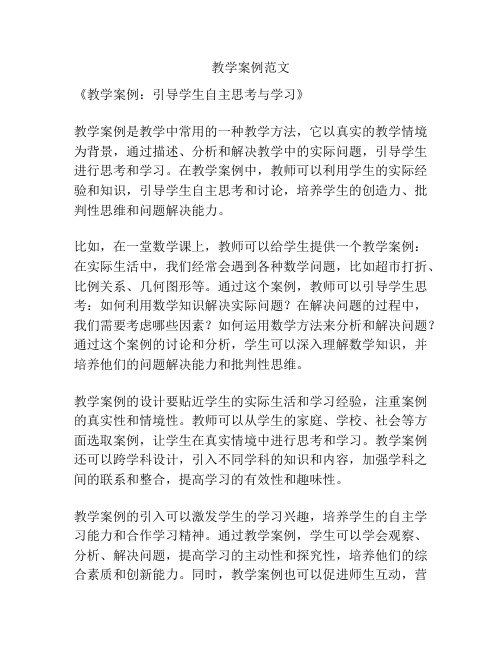 教学案例范文

《教学案例：引导学生自主思考与学习》

教学案例是教学中常用的一种教学方法，它以真实的教学情境为背景，通过描述、分析和解决教学中的实际问题，引导学生进行思考和学习。在教学案例中，教师可以利用学生的实际经验和知识，引导学生自主思考和讨论，培养学生的创造力、批判性思维和问题解决能力。

比如，在一堂数学课上，教师可以给学生提供一个教学案例：在实际生活中，我们经常会遇到各种数学问题，比如超市打折、比例关系、几何图形等。通过这个案例，教师可以引导学生思考：如何利用数学知识解决实际问题？在解决问题的过程中，我们需要考虑哪些因素？如何运用数学方法来分析和解决问题？通过这个案例的讨论和分析，学生可以深入理解数学知识，并培养他们的问题解决能力和批判性思维。

教学案例的设计要贴近学生的实际生活和学习经验，注重案例的真实性和情境性。教师可以从学生的家庭、学校、社会等方面选取案例，让学生在真实情境中进行思考和学习。教学案例还可以跨学科设计，引入不同学科的知识和内容，加强学科之间的联系和整合，提高学习的有效性和趣味性。

教学案例的引入可以激发学生的学习兴趣，培养学生的自主学习能力和合作学习精神。通过教学案例，学生可以学会观察、分析、解决问题，提高学习的主动性和探究性，培养他们的综合素质和创新能力。同时，教学案例也可以促进师生互动，营